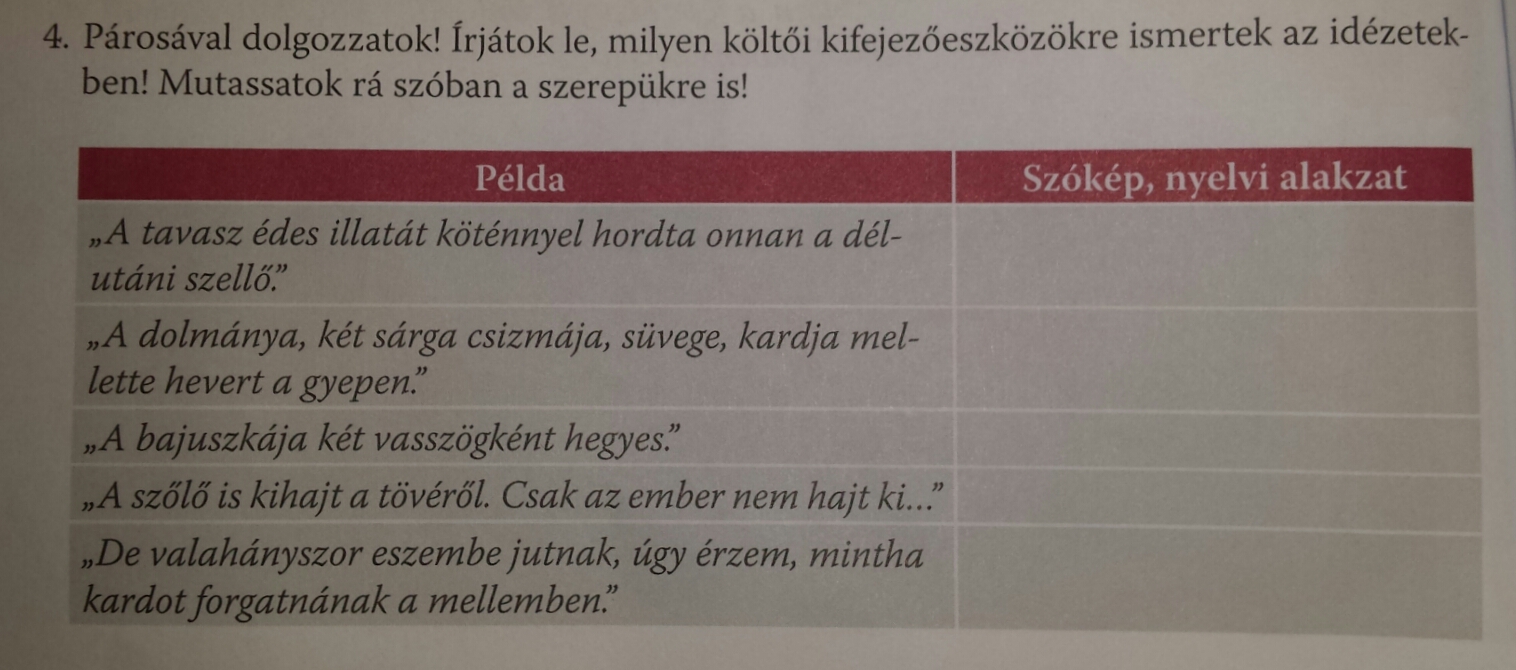 4. Párosával dolgozzatok! Írjátok le, milyen költői kifejezőeszközökre ismertek az idézetekben! Mutassatok rá szóban a szerepükre is!

| Példa | Szókép, nyelvi alakzat |
|---|---|
| „A tavasz édes illatát köténnyel hordta onnan a délutáni szellő." | |
| „A dolmánya, két sárga csizmája, süvege, kardja mellette hevert a gyepen." | |
| „A bajuszkája két vasszögként hegyes." | |
| „A szőlő is kihajt a tövéről. Csak az ember nem hajt ki..." | |
| „De valahányszor eszembe jutnak, úgy érzem, mintha kardot forgatnának a mellemben." | |